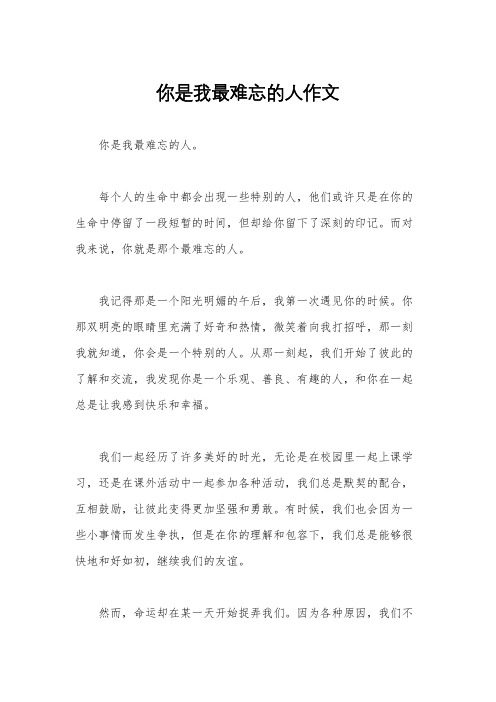 你是我最难忘的人作文

你是我最难忘的人。

每个人的生命中都会出现一些特别的人，他们或许只是在你的生命中停留了一段短暂的时间，但却给你留下了深刻的印记。而对我来说，你就是那个最难忘的人。

我记得那是一个阳光明媚的午后，我第一次遇见你的时候。你那双明亮的眼睛里充满了好奇和热情，微笑着向我打招呼，那一刻我就知道，你会是一个特别的人。从那一刻起，我们开始了彼此的了解和交流，我发现你是一个乐观、善良、有趣的人，和你在一起总是让我感到快乐和幸福。

我们一起经历了许多美好的时光，无论是在校园里一起上课学习，还是在课外活动中一起参加各种活动，我们总是默契的配合，互相鼓励，让彼此变得更加坚强和勇敢。有时候，我们也会因为一些小事情而发生争执，但是在你的理解和包容下，我们总是能够很快地和好如初，继续我们的友谊。

然而，命运却在某一天开始捉弄我们。因为各种原因，我们不